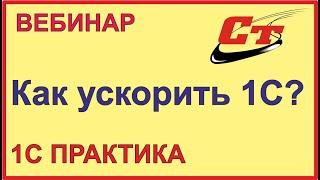 ВЕБИНАР

СТ

Как ускорить 1С?

1С ПРАКТИКА